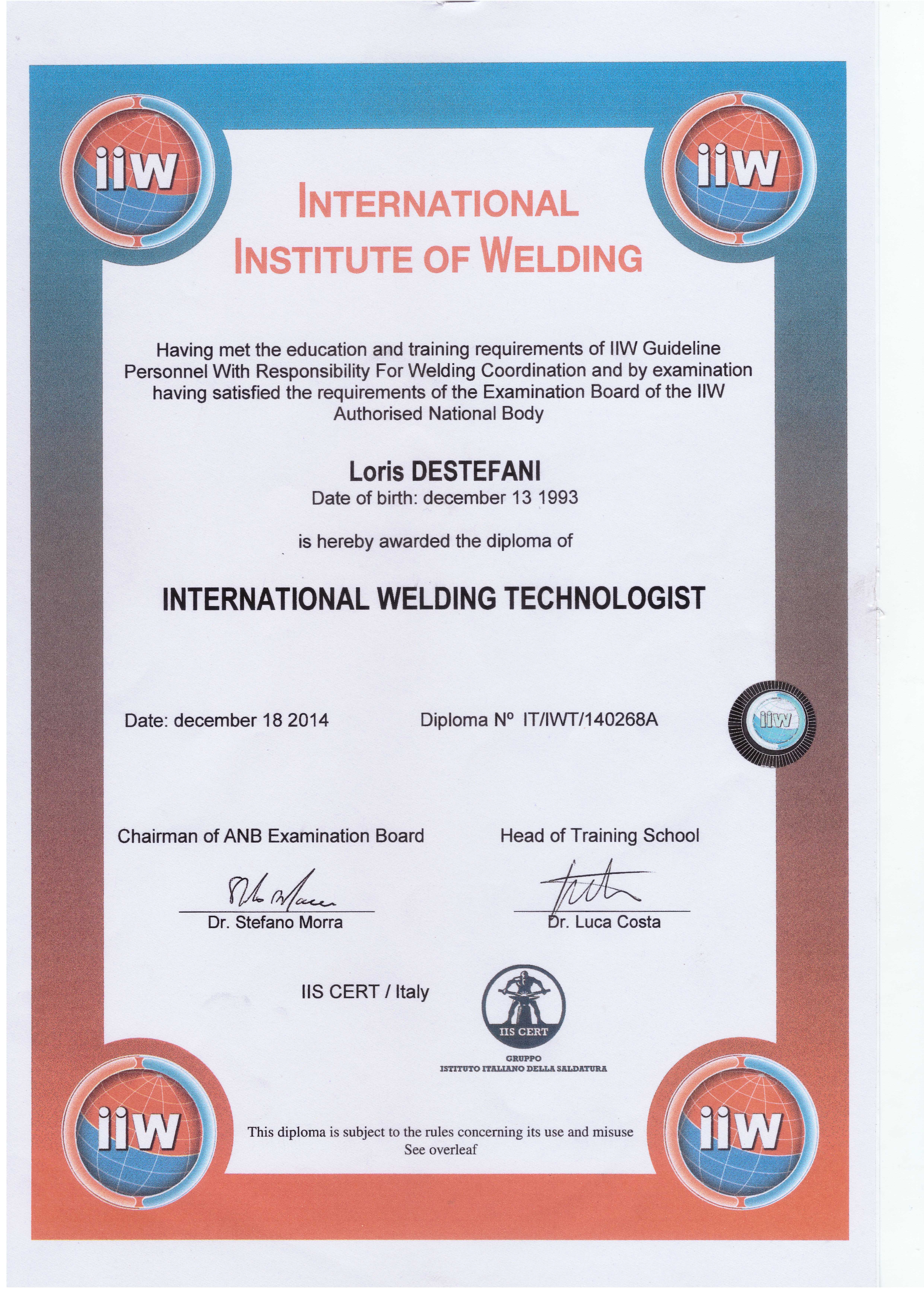 iiw

iiw

INTERNATIONAL
INSTITUTE OF WELDING

Having met the education and training requirements of IIW Guideline Personnel With Responsibility For Welding Coordination and by examination having satisfied the requirements of the Examination Board of the IIW Authorised National Body

Loris DESTEFANI
Date of birth: december 13 1993

is hereby awarded the diploma of

INTERNATIONAL WELDING TECHNOLOGIST

Date: december 18 2014

Diploma Nº IT/IWT/140268A

iiw

Chairman of ANB Examination Board

Dr. Stefano Morra

Head of Training School

Dr. Luca Costa

IIS CERT / Italy

IIS CERT

GRUPPO
ISTITUTO ITALIANO DELLA SALDATURA

iiw

This diploma is subject to the rules concerning its use and misuse
See overleaf

iiw